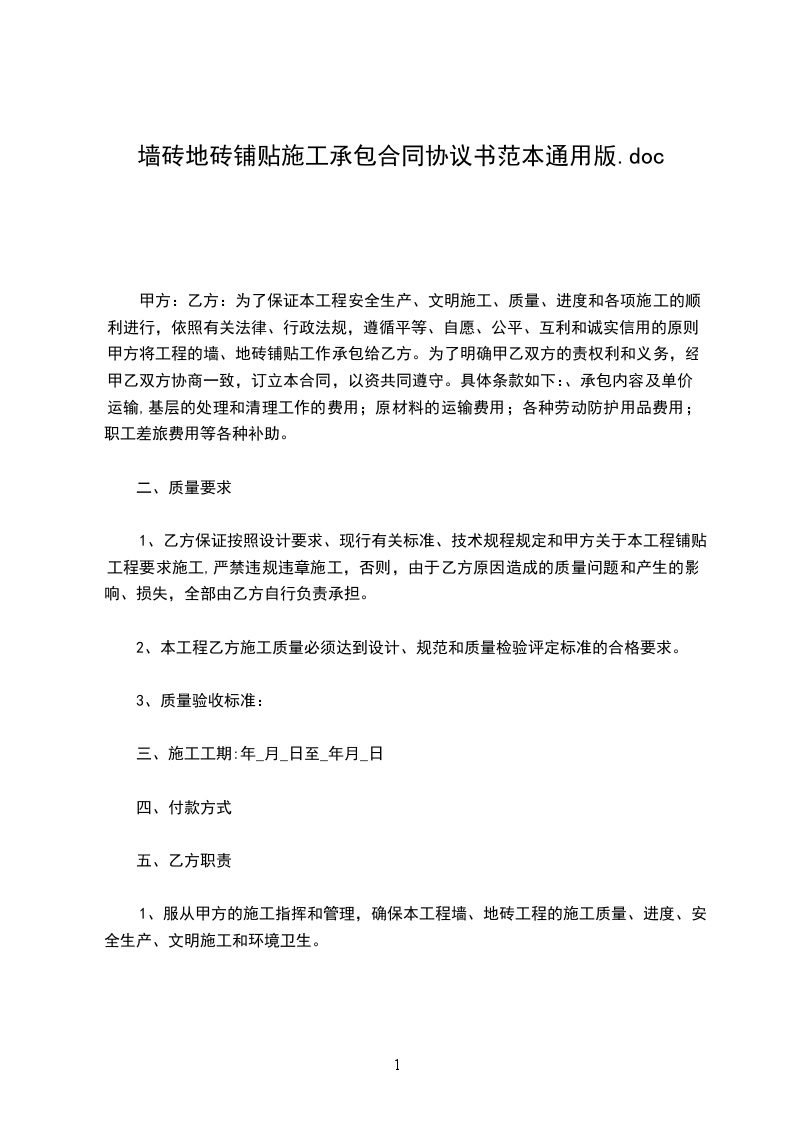 墙砖地砖铺贴施工承包合同协议书范本通用版.doc

甲方：乙方：为了保证本工程安全生产、文明施工、质量、进度和各项施工的顺利进行，依照有关法律、行政法规，遵循平等、自愿、公平、互利和诚实信用的原则甲方将工程的墙、地砖铺贴工作承包给乙方。为了明确甲乙双方的责权利和义务，经甲乙双方协商一致，订立本合同，以资共同遵守。具体条款如下:、承包内容及单价运输,基层的处理和清理工作的费用；原材料的运输费用；各种劳动防护用品费用；职工差旅费用等各种补助。

二、质量要求

1、乙方保证按照设计要求、现行有关标准、技术规程规定和甲方关于本工程铺贴工程要求施工,严禁违规违章施工，否则，由于乙方原因造成的质量问题和产生的影响、损失，全部由乙方自行负责承担。

2、本工程乙方施工质量必须达到设计、规范和质量检验评定标准的合格要求。

3、质量验收标准：

三、施工工期:年_月_日至_年月_日

四、付款方式

五、乙方职责

1、服从甲方的施工指挥和管理，确保本工程墙、地砖工程的施工质量、进度、安全生产、文明施工和环境卫生。

1